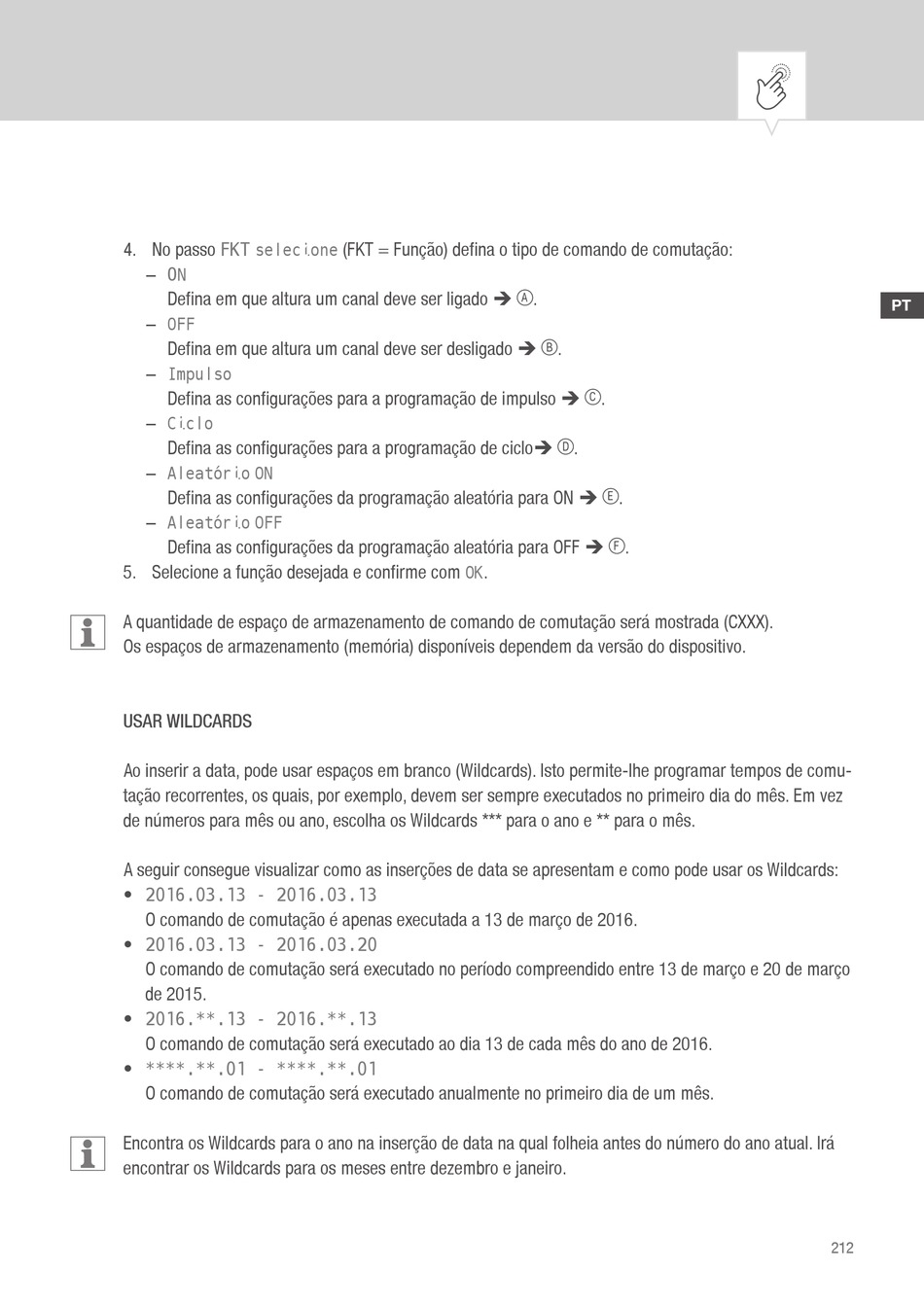 PT

4. No passo FKT selecione (FKT = Função) defina o tipo de comando de comutação:
– ON
Defina em que altura um canal deve ser ligado ➔ Ⓐ.
– OFF
Defina em que altura um canal deve ser desligado ➔ Ⓑ.
– Impulso
Defina as configurações para a programação de impulso ➔ Ⓒ.
– Ciclo
Defina as configurações para a programação de ciclo➔ Ⓓ.
– Aleatório ON
Defina as configurações da programação aleatória para ON ➔ Ⓔ.
– Aleatório OFF
Defina as configurações da programação aleatória para OFF ➔ Ⓕ.
5. Selecione a função desejada e confirme com OK.

A quantidade de espaço de armazenamento de comando de comutação será mostrada (CXXX).
Os espaços de armazenamento (memória) disponíveis dependem da versão do dispositivo.

USAR WILDCARDS

Ao inserir a data, pode usar espaços em branco (Wildcards). Isto permite-lhe programar tempos de comutação recorrentes, os quais, por exemplo, devem ser sempre executados no primeiro dia do mês. Em vez de números para mês ou ano, escolha os Wildcards *** para o ano e ** para o mês.

A seguir consegue visualizar como as inserções de data se apresentam e como pode usar os Wildcards:
• 2016.03.13 - 2016.03.13
O comando de comutação é apenas executada a 13 de março de 2016.
• 2016.03.13 - 2016.03.20
O comando de comutação será executado no período compreendido entre 13 de março e 20 de março de 2015.
• 2016.**.13 - 2016.**.13
O comando de comutação será executado ao dia 13 de cada mês do ano de 2016.
• ****.**.01 - ****.**.01
O comando de comutação será executado anualmente no primeiro dia de um mês.

Encontra os Wildcards para o ano na inserção de data na qual folheia antes do número do ano atual. Irá encontrar os Wildcards para os meses entre dezembro e janeiro.

212